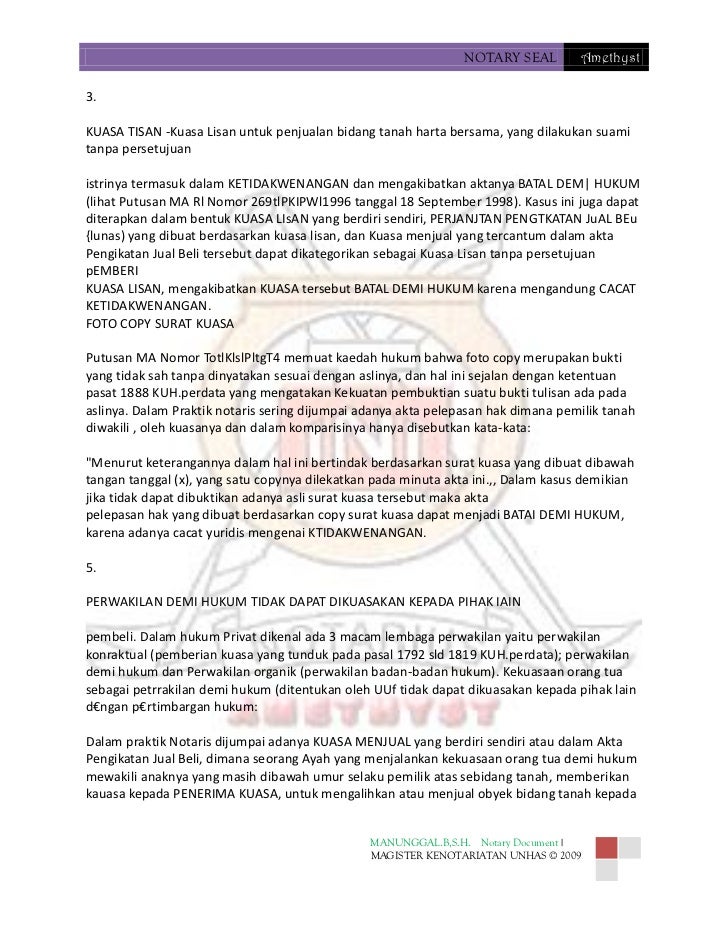 NOTARY SEAL Amethyst

3.

KUASA TISAN -Kuasa Lisan untuk penjualan bidang tanah harta bersama, yang dilakukan suami tanpa persetujuan

istrinya termasuk dalam KETIDAKWENANGAN dan mengakibatkan aktanya BATAL DEM| HUKUM (lihat Putusan MA Rl Nomor 269tlPKIPWl1996 tanggal 18 September 1998). Kasus ini juga dapat diterapkan dalam bentuk KUASA LIsAN yang berdiri sendiri, PERJANJTAN PENGTKATAN JuAL BEu {lunas) yang dibuat berdasarkan kuasa lisan, dan Kuasa menjual yang tercantum dalam akta Pengikatan Jual Beli tersebut dapat dikategorikan sebagai Kuasa Lisan tanpa persetujuan pEMBERI
KUASA LISAN, mengakibatkan KUASA tersebut BATAL DEMI HUKUM karena mengandung CACAT KETIDAKWENANGAN.
FOTO COPY SURAT KUASA

Putusan MA Nomor TotlKlslPltgT4 memuat kaedah hukum bahwa foto copy merupakan bukti yang tidak sah tanpa dinyatakan sesuai dengan aslinya, dan hal ini sejalan dengan ketentuan pasat 1888 KUH.perdata yang mengatakan Kekuatan pembuktian suatu bukti tulisan ada pada aslinya. Dalam Praktik notaris sering dijumpai adanya akta pelepasan hak dimana pemilik tanah diwakili , oleh kuasanya dan dalam komparisinya hanya disebutkan kata-kata:

"Menurut keterangannya dalam hal ini bertindak berdasarkan surat kuasa yang dibuat dibawah tangan tanggal (x), yang satu copynya dilekatkan pada minuta akta ini.,, Dalam kasus demikian jika tidak dapat dibuktikan adanya asli surat kuasa tersebut maka akta
pelepasan hak yang dibuat berdasarkan copy surat kuasa dapat menjadi BATAI DEMI HUKUM, karena adanya cacat yuridis mengenai KTIDAKWENANGAN.

5.

PERWAKILAN DEMI HUKUM TIDAK DAPAT DIKUASAKAN KEPADA PIHAK IAIN

pembeli. Dalam hukum Privat dikenal ada 3 macam lembaga perwakilan yaitu perwakilan konraktual (pemberian kuasa yang tunduk pada pasal 1792 sld 1819 KUH.perdata); perwakilan demi hukum dan Perwakilan organik (perwakilan badan-badan hukum). Kekuasaan orang tua sebagai petrrakilan demi hukum (ditentukan oleh UUf tidak dapat dikuasakan kepada pihak lain d€ngan p€rtimbargan hukum:

Dalam praktik Notaris dijumpai adanya KUASA MENJUAL yang berdiri sendiri atau dalam Akta Pengikatan Jual Beli, dimana seorang Ayah yang menjalankan kekuasaan orang tua demi hukum mewakili anaknya yang masih dibawah umur selaku pemilik atas sebidang tanah, memberikan kauasa kepada PENERIMA KUASA, untuk mengalihkan atau menjual obyek bidang tanah kepada

MANUNGGAL.B,S.H. Notary Document I
MAGISTER KENOTARIATAN UNHAS © 2009